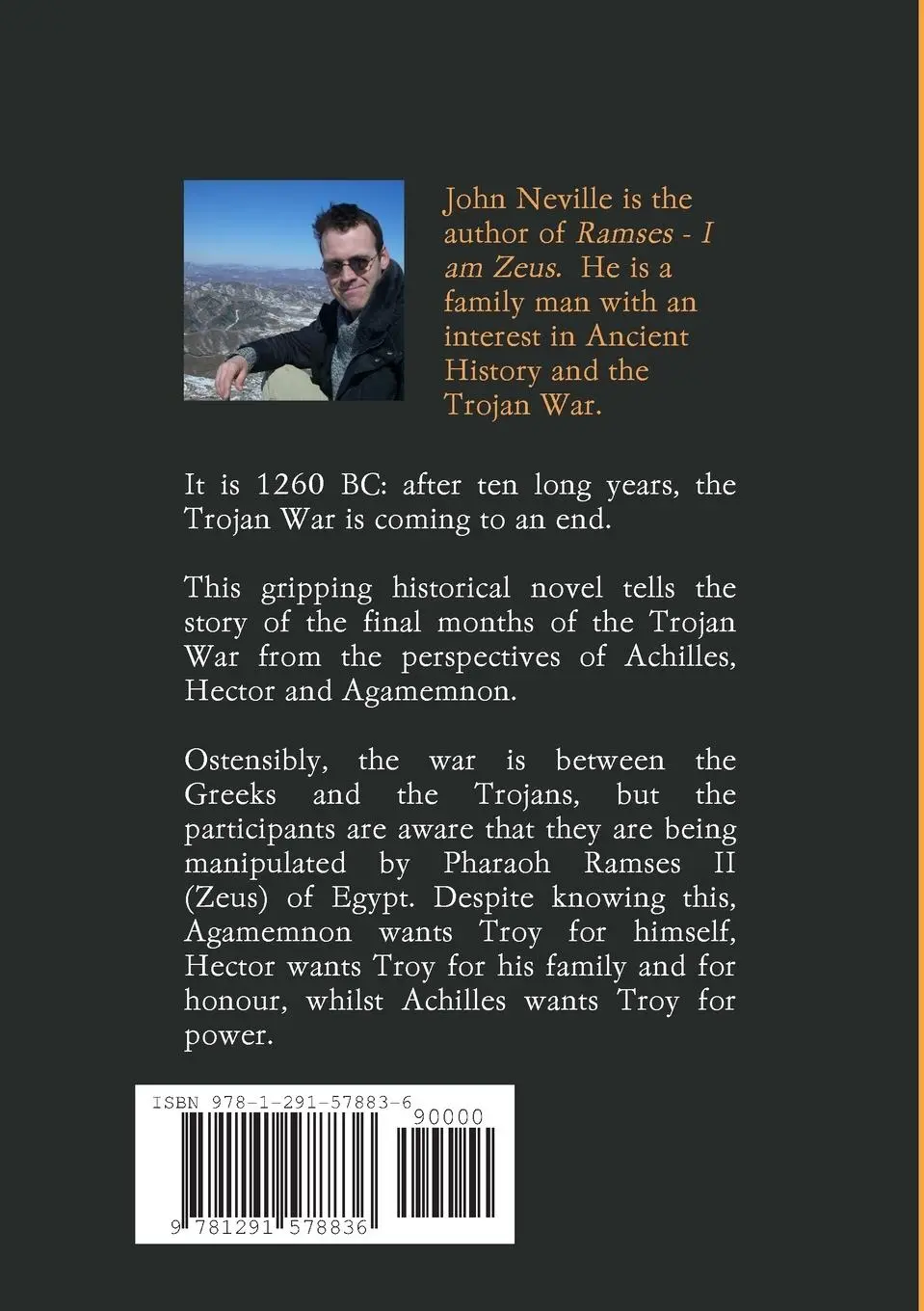 John Neville is the author of Ramses - I am Zeus. He is a family man with an interest in Ancient History and the Trojan War.

It is 1260 BC: after ten long years, the Trojan War is coming to an end.

This gripping historical novel tells the story of the final months of the Trojan War from the perspectives of Achilles, Hector and Agamemnon.

Ostensibly, the war is between the Greeks and the Trojans, but the participants are aware that they are being manipulated by Pharaoh Ramses II (Zeus) of Egypt. Despite knowing this, Agamemnon wants Troy for himself, Hector wants Troy for his family and for honour, whilst Achilles wants Troy for power.

ISBN 978-1-291-57883-6

90000

9 781291 578836